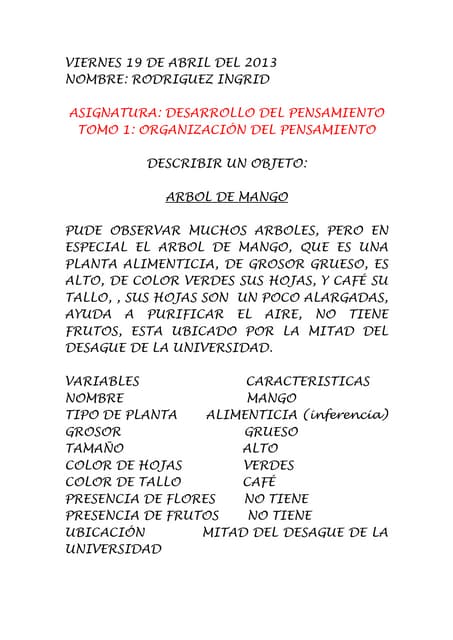 VIERNES 19 DE ABRIL DEL 2013
NOMBRE: RODRIGUEZ INGRID

ASIGNATURA: DESARROLLO DEL PENSAMIENTO
TOMO 1: ORGANIZACIÓN DEL PENSAMIENTO

DESCRIBIR UN OBJETO:

ARBOL DE MANGO

PUDE OBSERVAR MUCHOS ARBOLES, PERO EN ESPECIAL EL ARBOL DE MANGO, QUE ES UNA PLANTA ALIMENTICIA, DE GROSOR GRUESO, ES ALTO, DE COLOR VERDES SUS HOJAS, Y CAFÉ SU TALLO, , SUS HOJAS SON UN POCO ALARGADAS, AYUDA A PURIFICAR EL AIRE, NO TIENE FRUTOS, ESTA UBICADO POR LA MITAD DEL DESAGUE DE LA UNIVERSIDAD.

| VARIABLES | CARACTERISTICAS |
|---|---|
| NOMBRE | MANGO |
| TIPO DE PLANTA | ALIMENTICIA (inferencia) |
| GROSOR | GRUESO |
| TAMAÑO | ALTO |
| COLOR DE HOJAS | VERDES |
| COLOR DE TALLO | CAFÉ |
| PRESENCIA DE FLORES | NO TIENE |
| PRESENCIA DE FRUTOS | NO TIENE |
| UBICACIÓN | MITAD DEL DESAGUE DE LA UNIVERSIDAD |